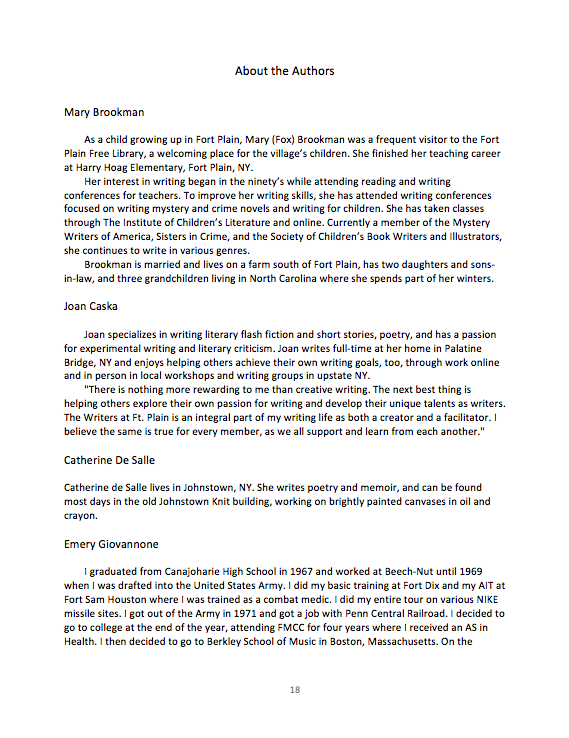 About the Authors

Mary Brookman

As a child growing up in Fort Plain, Mary (Fox) Brookman was a frequent visitor to the Fort Plain Free Library, a welcoming place for the village's children. She finished her teaching career at Harry Hoag Elementary, Fort Plain, NY.

Her interest in writing began in the ninety's while attending reading and writing conferences for teachers. To improve her writing skills, she has attended writing conferences focused on writing mystery and crime novels and writing for children. She has taken classes through The Institute of Children's Literature and online. Currently a member of the Mystery Writers of America, Sisters in Crime, and the Society of Children's Book Writers and Illustrators, she continues to write in various genres.

Brookman is married and lives on a farm south of Fort Plain, has two daughters and sons-in-law, and three grandchildren living in North Carolina where she spends part of her winters.

Joan Caska

Joan specializes in writing literary flash fiction and short stories, poetry, and has a passion for experimental writing and literary criticism. Joan writes full-time at her home in Palatine Bridge, NY and enjoys helping others achieve their own writing goals, too, through work online and in person in local workshops and writing groups in upstate NY.

"There is nothing more rewarding to me than creative writing. The next best thing is helping others explore their own passion for writing and develop their unique talents as writers. The Writers at Ft. Plain is an integral part of my writing life as both a creator and a facilitator. I believe the same is true for every member, as we all support and learn from each another."

Catherine De Salle

Catherine de Salle lives in Johnstown, NY. She writes poetry and memoir, and can be found most days in the old Johnstown Knit building, working on brightly painted canvases in oil and crayon.

Emery Giovannone

I graduated from Canajoharie High School in 1967 and worked at Beech-Nut until 1969 when I was drafted into the United States Army. I did my basic training at Fort Dix and my AIT at Fort Sam Houston where I was trained as a combat medic. I did my entire tour on various NIKE missile sites. I got out of the Army in 1971 and got a job with Penn Central Railroad. I decided to go to college at the end of the year, attending FMCC for four years where I received an AS in Health. I then decided to go to Berkley School of Music in Boston, Massachusetts. On the

18